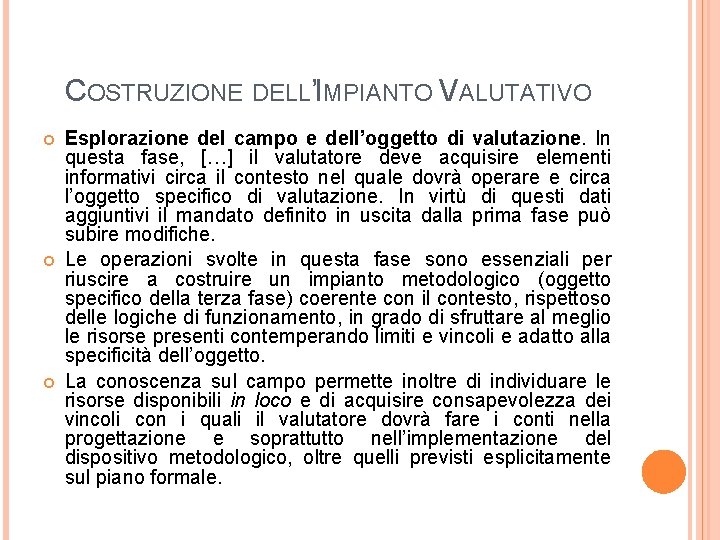 COSTRUZIONE DELL'IMPIANTO VALUTATIVO

Esplorazione del campo e dell'oggetto di valutazione. In questa fase, […] il valutatore deve acquisire elementi informativi circa il contesto nel quale dovrà operare e circa l'oggetto specifico di valutazione. In virtù di questi dati aggiuntivi il mandato definito in uscita dalla prima fase può subire modifiche.

Le operazioni svolte in questa fase sono essenziali per riuscire a costruire un impianto metodologico (oggetto specifico della terza fase) coerente con il contesto, rispettoso delle logiche di funzionamento, in grado di sfruttare al meglio le risorse presenti contemperando limiti e vincoli e adatto alla specificità dell'oggetto.

La conoscenza sul campo permette inoltre di individuare le risorse disponibili in loco e di acquisire consapevolezza dei vincoli con i quali il valutatore dovrà fare i conti nella progettazione e soprattutto nell'implementazione del dispositivo metodologico, oltre quelli previsti esplicitamente sul piano formale.